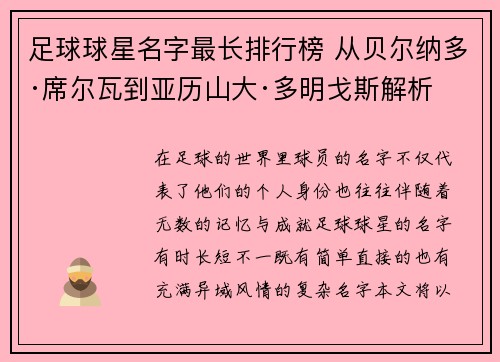 足球球星名字最长排行榜 从贝尔纳多·席尔瓦到亚历山大·多明戈斯解析

在足球的世界里球员的名字不仅代表了他们的个人身份也往往伴随着无数的记忆与成就足球球星的名字有时长短不一既有简单直接的也有充满异域风情的复杂名字本文将以